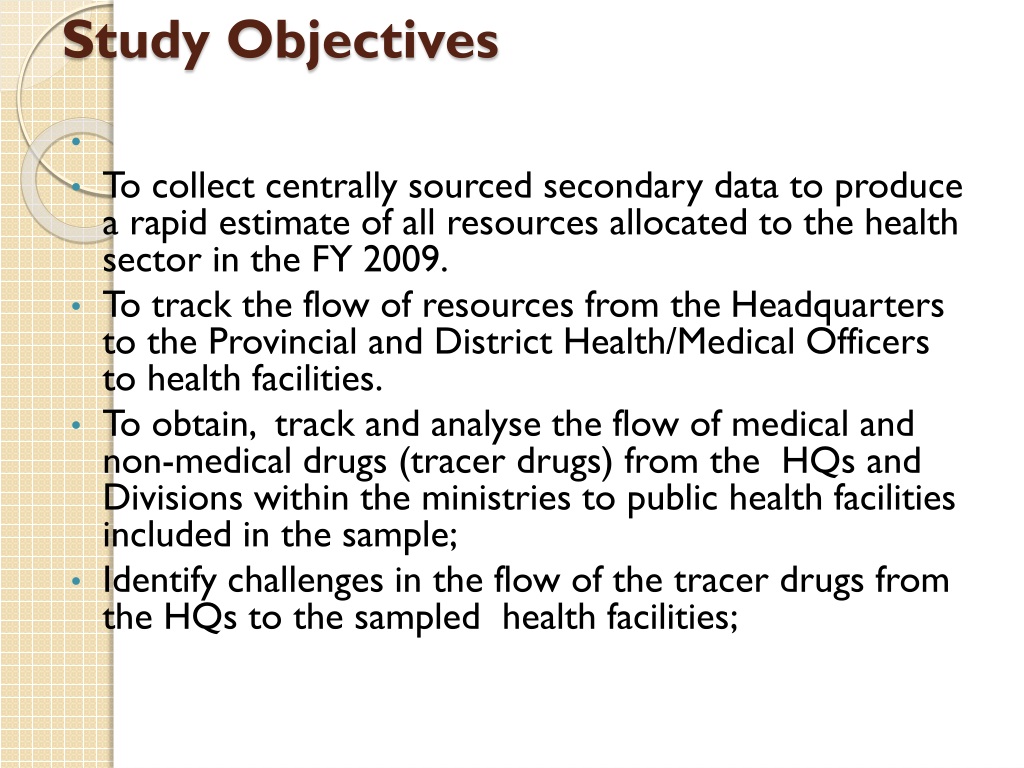 Study Objectives

•

• To collect centrally sourced secondary data to produce a rapid estimate of all resources allocated to the health sector in the FY 2009.

• To track the flow of resources from the Headquarters to the Provincial and District Health/Medical Officers to health facilities.

• To obtain, track and analyse the flow of medical and non-medical drugs (tracer drugs) from the HQs and Divisions within the ministries to public health facilities included in the sample;

• Identify challenges in the flow of the tracer drugs from the HQs to the sampled health facilities;